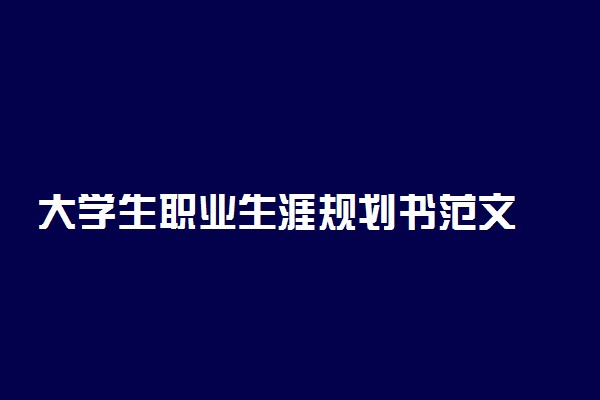 大学生职业生涯规划书范文